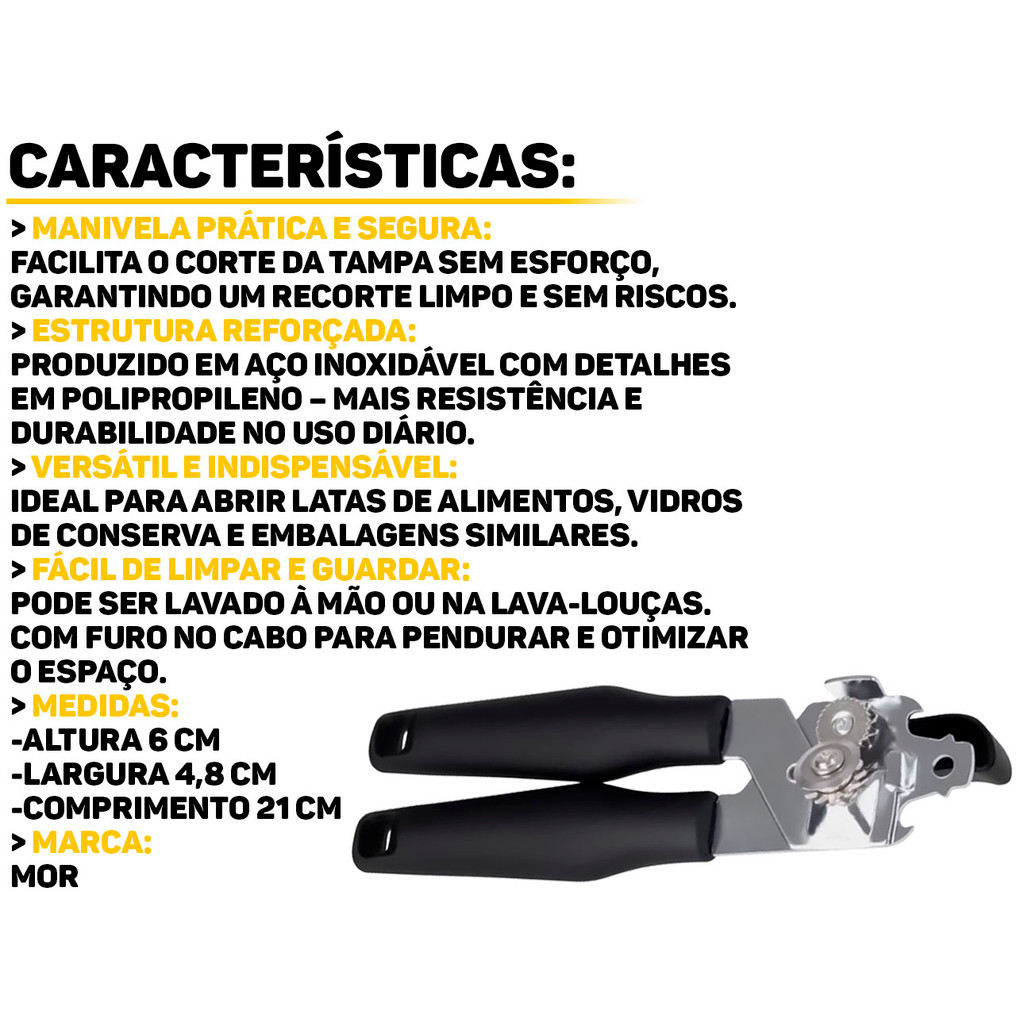 CARACTERÍSTICAS:

> MANIVELA PRÁTICA E SEGURA:
FACILITA O CORTE DA TAMPA SEM ESFORÇO, GARANTINDO UM RECORTE LIMPO E SEM RISCOS.
> ESTRUTURA REFORÇADA:
PRODUZIDO EM AÇO INOXIDÁVEL COM DETALHES EM POLIPROPILENO – MAIS RESISTÊNCIA E DURABILIDADE NO USO DIÁRIO.
> VERSÁTIL E INDISPENSÁVEL:
IDEAL PARA ABRIR LATAS DE ALIMENTOS, VIDROS DE CONSERVA E EMBALAGENS SIMILARES.
> FÁCIL DE LIMPAR E GUARDAR:
PODE SER LAVADO À MÃO OU NA LAVA-LOUÇAS. COM FURO NO CABO PARA PENDURAR E OTIMIZAR O ESPAÇO.
> MEDIDAS:
-ALTURA 6 CM
-LARGURA 4,8 CM
-COMPRIMENTO 21 CM
> MARCA:
MOR